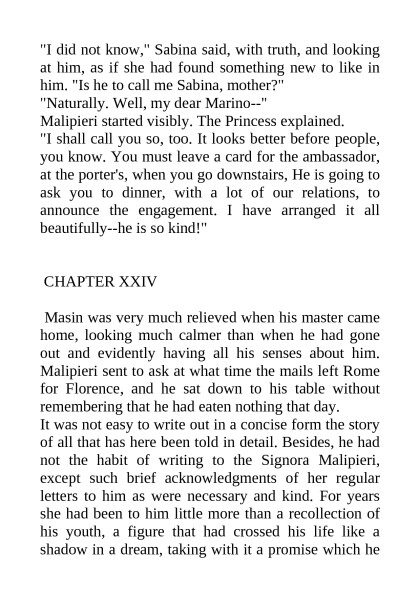 "I did not know," Sabina said, with truth, and looking at him, as if she had found something new to like in him. "Is he to call me Sabina, mother?"
"Naturally. Well, my dear Marino--"
Malipieri started visibly. The Princess explained.
"I shall call you so, too. It looks better before people, you know. You must leave a card for the ambassador, at the porter's, when you go downstairs, He is going to ask you to dinner, with a lot of our relations, to announce the engagement. I have arranged it all beautifully--he is so kind!"

CHAPTER XXIV

Masin was very much relieved when his master came home, looking much calmer than when he had gone out and evidently having all his senses about him. Malipieri sent to ask at what time the mails left Rome for Florence, and he sat down to his table without remembering that he had eaten nothing that day.
It was not easy to write out in a concise form the story of all that has here been told in detail. Besides, he had not the habit of writing to the Signora Malipieri, except such brief acknowledgments of her regular letters to him as were necessary and kind. For years she had been to him little more than a recollection of his youth, a figure that had crossed his life like a shadow in a dream, taking with it a promise which he